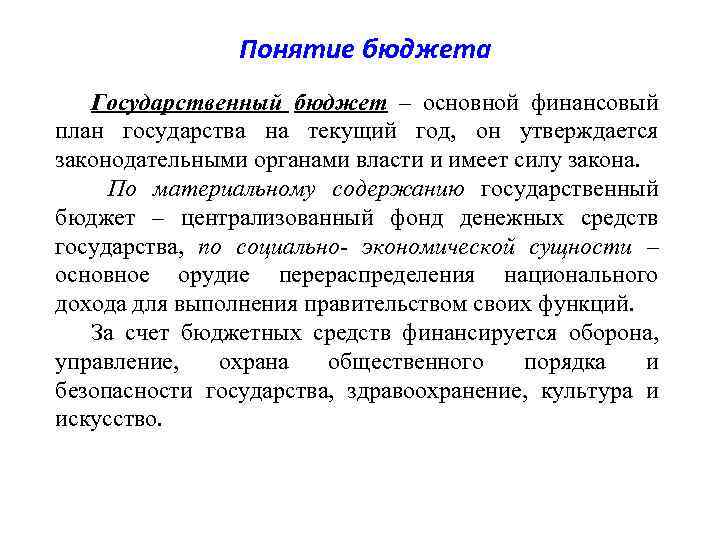 Понятие бюджета

Государственный бюджет – основной финансовый план государства на текущий год, он утверждается законодательными органами власти и имеет силу закона.

По материальному содержанию государственный бюджет – централизованный фонд денежных средств государства, по социально- экономической сущности – основное орудие перераспределения национального дохода для выполнения правительством своих функций.

За счет бюджетных средств финансируется оборона, управление, охрана общественного порядка и безопасности государства, здравоохранение, культура и искусство.